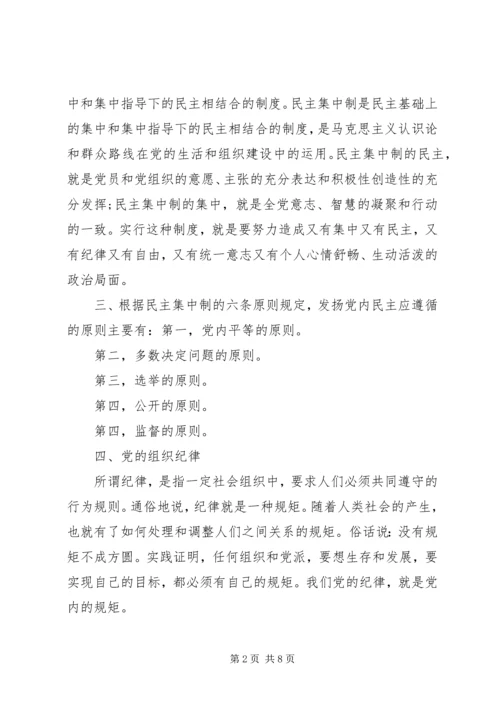 中和集中指导下的民主相结合的制度。民主集中制是民主基础上的集中和集中指导下的民主相结合的制度，是马克思主义认识论和群众路线在党的生活和组织建设中的运用。民主集中制的民主，就是党员和党组织的意愿、主张的充分表达和积极性创造性的充分发挥；民主集中制的集中，就是全党意志、智慧的凝聚和行动的一致。实行这种制度，就是要努力造成又有集中又有民主，又有纪律又有自由，又有统一意志又有个人心情舒畅、生动活泼的政治局面。

三、根据民主集中制的六条原则规定，发扬党内民主应遵循的原则主要有：第一，党内平等的原则。

第二，多数决定问题的原则。

第三，选举的原则。

第四，公开的原则。

第四，监督的原则。

四、党的组织纪律

所谓纪律，是指一定社会组织中，要求人们必须共同遵守的行为规则。通俗地说，纪律就是一种规矩。随着人类社会的产生，也就有了如何处理和调整人们之间关系的规矩。俗话说：没有规矩不成方圆。实践证明，任何组织和党派，要想生存和发展，要实现自己的目标，都必须有自己的规矩。我们党的纪律，就是党内的规矩。

第 2 页 共 8 页